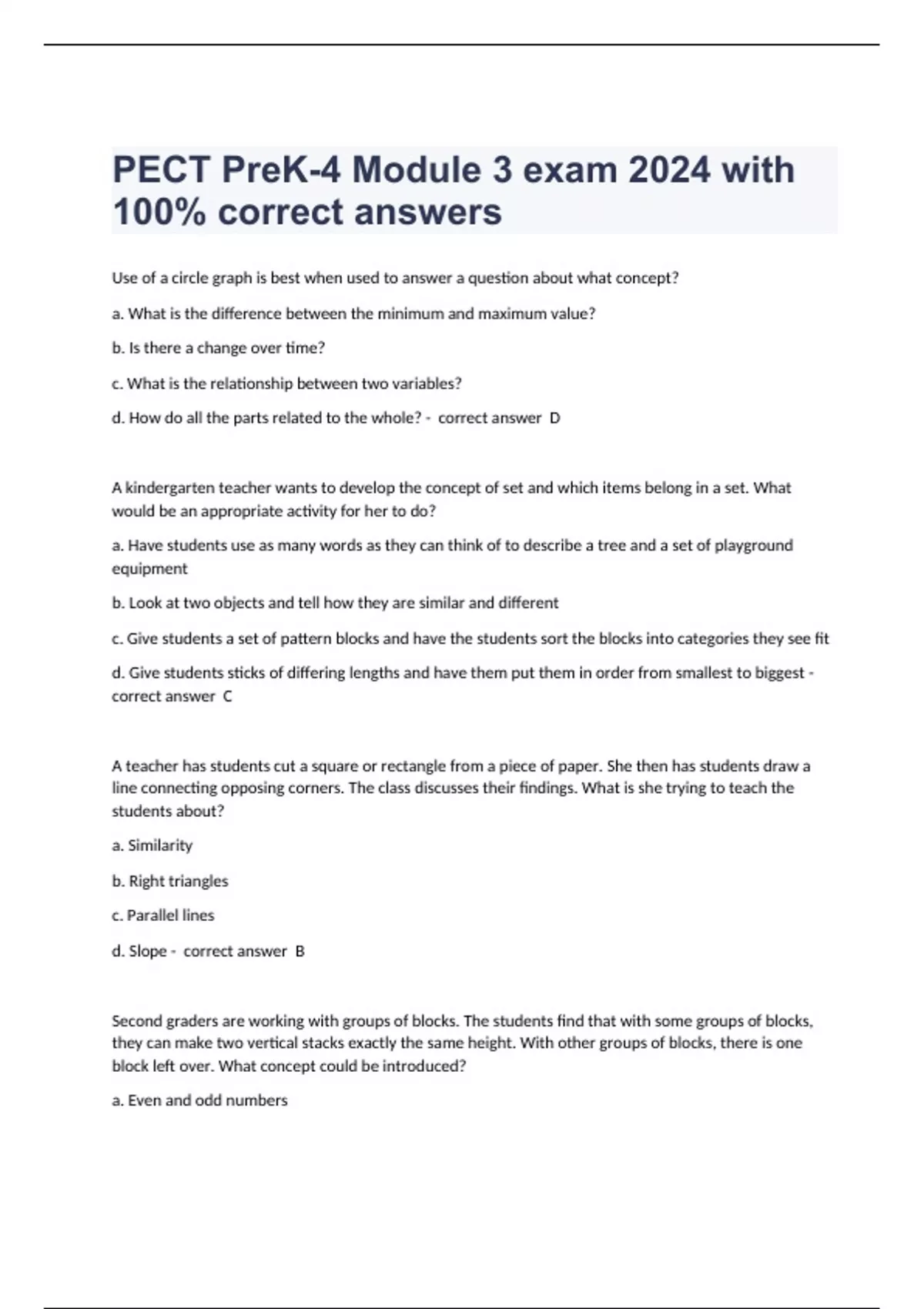 PECT PreK-4 Module 3 exam 2024 with 100% correct answers

Use of a circle graph is best when used to answer a question about what concept?

a. What is the difference between the minimum and maximum value?

b. Is there a change over time?

c. What is the relationship between two variables?

d. How do all the parts related to the whole? - correct answer D

A kindergarten teacher wants to develop the concept of set and which items belong in a set. What would be an appropriate activity for her to do?

a. Have students use as many words as they can think of to describe a tree and a set of playground equipment

b. Look at two objects and tell how they are similar and different

c. Give students a set of pattern blocks and have the students sort the blocks into categories they see fit

d. Give students sticks of differing lengths and have them put them in order from smallest to biggest - correct answer C

A teacher has students cut a square or rectangle from a piece of paper. She then has students draw a line connecting opposing corners. The class discusses their findings. What is she trying to teach the students about?

a. Similarity

b. Right triangles

c. Parallel lines

d. Slope - correct answer B

Second graders are working with groups of blocks. The students find that with some groups of blocks, they can make two vertical stacks exactly the same height. With other groups of blocks, there is one block left over. What concept could be introduced?

a. Even and odd numbers